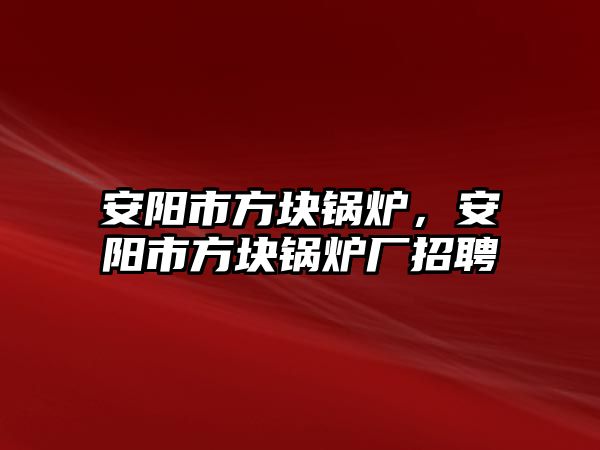 安阳市方块锅炉，安阳市方块锅炉厂招聘